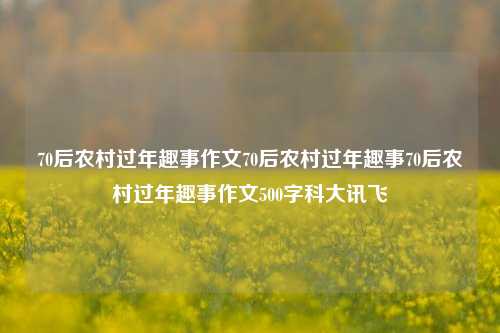 70后农村过年趣事作文70后农村过年趣事70后农村过年趣事作文500字科大讯飞